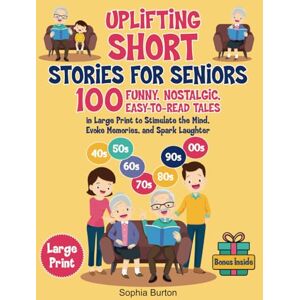 UPLIFTING SHORT STORIES FOR SENIORS

100 FUNNY, NOSTALGIC, EASY-TO-READ TALES

in Large Print to Stimulate the Mind, Evoke Memories, and Spark Laughter

40s 50s 60s 70s 80s 90s 00s

Large Print

Bonus Inside

Sophia Burton